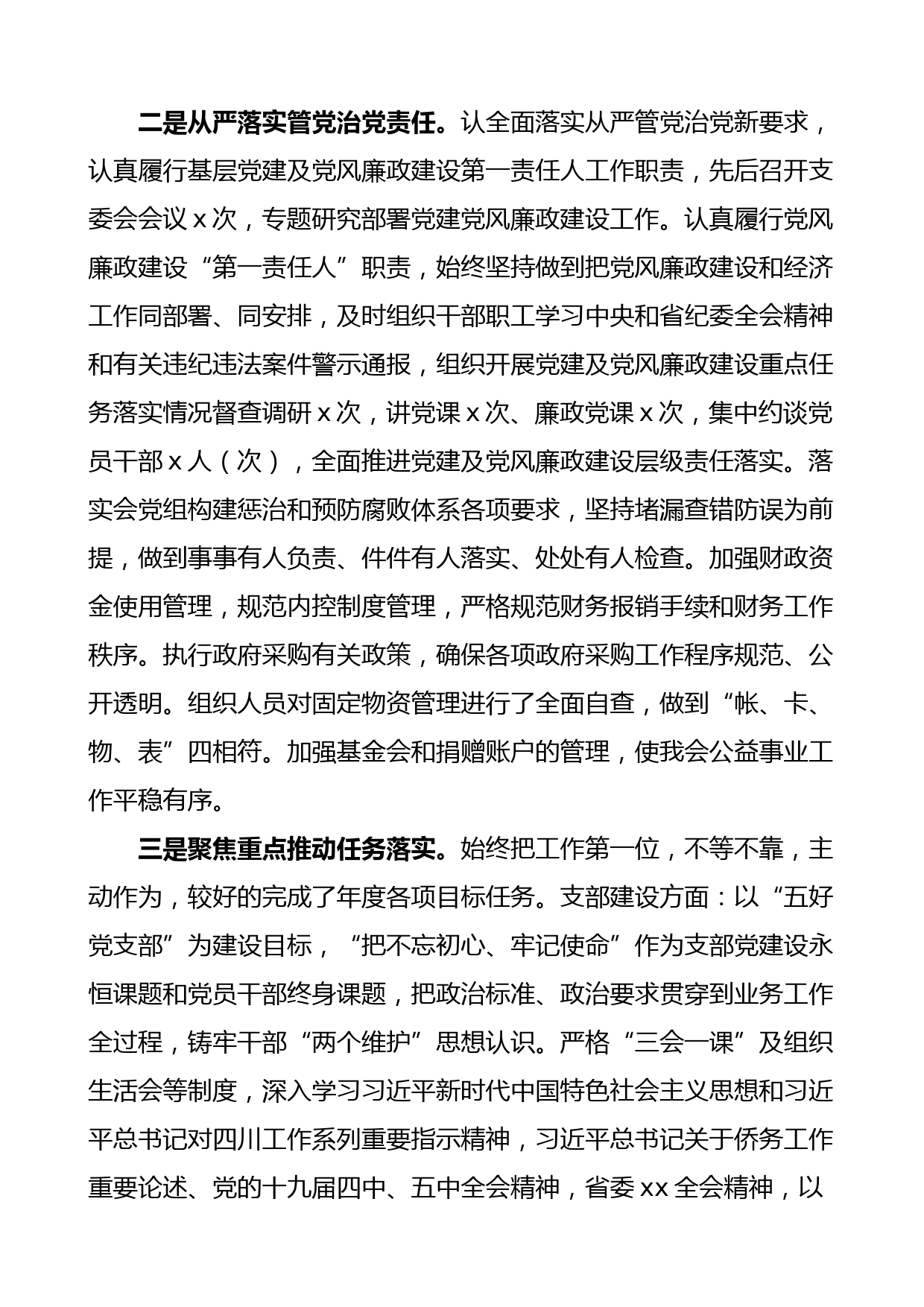 二是从严落实管党治党责任。认全面落实从严管党治党新要求，认真履行基层党建及党风廉政建设第一责任人工作职责，先后召开支委会会议 x 次，专题研究部署党建党风廉政建设工作。认真履行党风廉政建设“第一责任人”职责，始终坚持做到把党风廉政建设和经济工作同部署、同安排，及时组织干部职工学习中央和省纪委全会精神和有关违纪违法案件警示通报，组织开展党建及党风廉政建设重点任务落实情况督查调研 x 次，讲党课 x 次、廉政党课 x 次，集中约谈党员干部 x 人（次），全面推进党建及党风廉政建设层级责任落实。落实会党组构建惩治和预防腐败体系各项要求，坚持堵漏查错防误为前提，做到事事有人负责、件件有人落实、处处有人检查。加强财政资金使用管理，规范内控制度管理，严格规范财务报销手续和财务工作秩序。执行政府采购有关政策，确保各项政府采购工作程序规范、公开透明。组织人员对固定物资管理进行了全面自查，做到“帐、卡、物、表”四相符。加强基金会和捐赠账户的管理，使我会公益事业工作平稳有序。

三是聚焦重点推动任务落实。始终把工作第一位，不等不靠，主动作为，较好的完成了年度各项目标任务。支部建设方面：以“五好党支部”为建设目标，“把不忘初心、牢记使命”作为支部党建设永恒课题和党员干部终身课题，把政治标准、政治要求贯穿到业务工作全过程，铸牢干部“两个维护”思想认识。严格“三会一课”及组织生活会等制度，深入学习习近平新时代中国特色社会主义思想和习近平总书记对四川工作系列重要指示精神，习近平总书记关于侨务工作重要论述、党的十九届四中、五中全会精神，省委 xx 全会精神，以